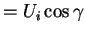 $= U_i \cos \gamma$